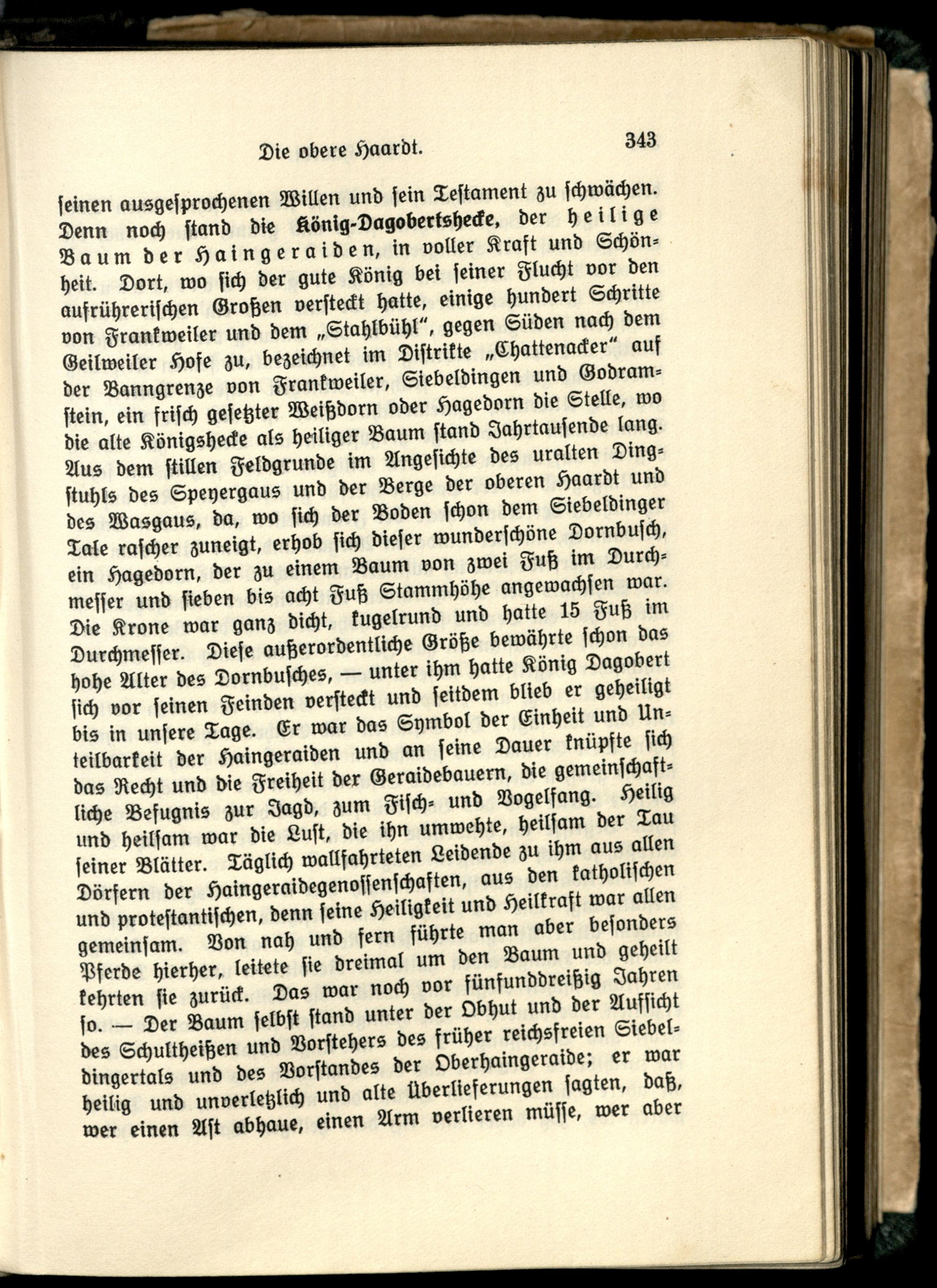 Die obere Haardt. 343

seinen ausgesprochenen Willen und sein Testament zu schwächen. Denn noch stand die König-Dagobertshecke, der heilige Baum der Haingeraiden, in voller Kraft und Schönheit. Dort, wo sich der gute König bei seiner Flucht vor den aufrührerischen Großen versteckt hatte, einige hundert Schritte von Frankweiler und dem „Stahlbühl", gegen Süden nach dem Geilweiler Hofe zu, bezeichnet im Distrikte „Chattenacker" auf der Banngrenze von Frankweiler, Siebeldingen und Godramstein, ein frisch gesetzter Weißdorn oder Hagedorn die Stelle, wo die alte Königshecke als heiliger Baum stand Jahrtausende lang. Aus dem stillen Feldgrunde im Angesichte des uralten Dingstuhls des Speyergaus und der Berge der oberen Haardt und des Wasgaus, da, wo sich der Boden schon dem Siebeldinger Tale rascher zuneigt, erhob sich dieser wunderschöne Dornbusch, ein Hagedorn, der zu einem Baum von zwei Fuß im Durchmesser und sieben bis acht Fuß Stammhöhe angewachsen war. Die Krone war ganz dicht, kugelrund und hatte 15 Fuß im Durchmesser. Diese außerordentliche Größe bewährte schon das hohe Alter des Dornbusches, — unter ihm hatte König Dagobert sich vor seinen Feinden versteckt und seitdem blieb er geheiligt bis in unsere Tage. Er war das Symbol der Einheit und Unteilbarkeit der Haingeraiden und an seine Dauer knüpfte sich das Recht und die Freiheit der Geraidebauern, die gemeinschaftliche Befugnis zur Jagd, zum Fisch- und Vogelfang. Heilig und heilsam war die Luft, die ihn umwehte, heilsam der Tau seiner Blätter. Täglich wallfahrteten Leidende zu ihm aus allen Dörfern der Haingeraidegenossenschaften, aus den katholischen und protestantischen, denn seine Heiligkeit und Heilkraft war allen gemeinsam. Von nah und fern führte man aber besonders Pferde hierher, leitete sie dreimal um den Baum und geheilt kehrten sie zurück. Das war noch vor fünfunddreißig Jahren so. — Der Baum selbst stand unter der Obhut und der Aufsicht des Schultheißen und Vorstehers des früher reichsfreien Siebeldingertals und des Vorstandes der Oberhaingeraide; er war heilig und unverletzlich und alte Überlieferungen sagten, daß, wer einen Ast abhaue, einen Arm verlieren müsse, wer aber